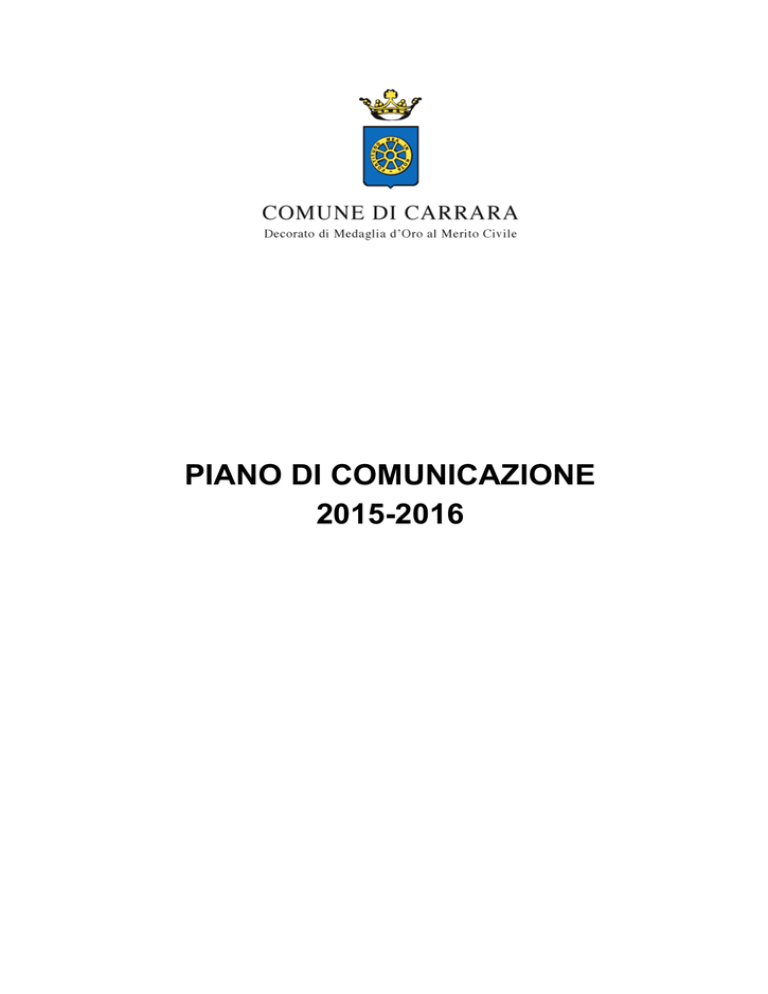 COMUNE DI CARRARA
Decorato di Medaglia d'Oro al Merito Civile

PIANO DI COMUNICAZIONE
2015-2016